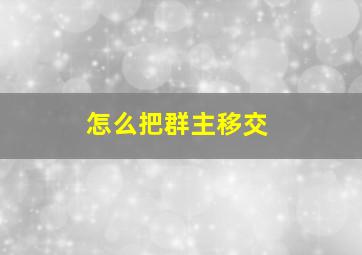 怎么把群主移交